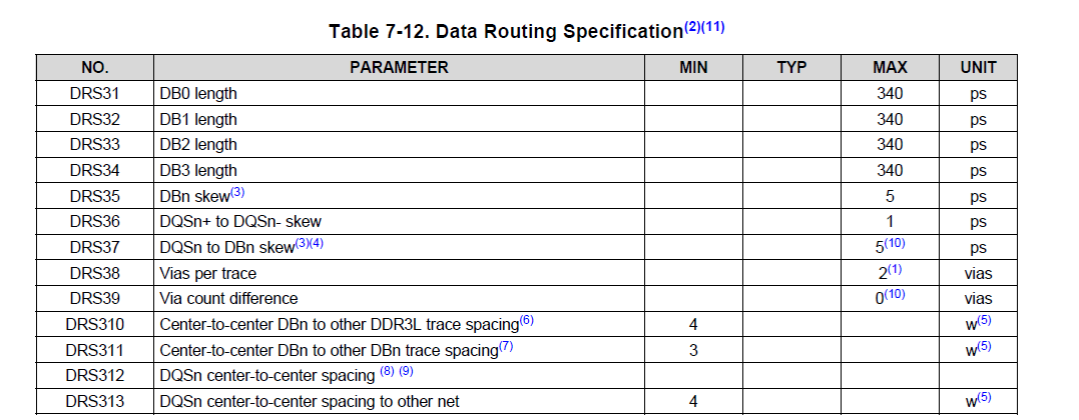 Table 7-12. Data Routing Specification$^{(2)(11)}$

| NO. | PARAMETER | MIN | TYP | MAX | UNIT |
|---|---|---|---|---|---|
| DRS31 | DB0 length | | | 340 | ps |
| DRS32 | DB1 length | | | 340 | ps |
| DRS33 | DB2 length | | | 340 | ps |
| DRS34 | DB3 length | | | 340 | ps |
| DRS35 | DBn skew$^{(3)}$ | | | 5 | ps |
| DRS36 | DQSn+ to DQSn- skew | | | 1 | ps |
| DRS37 | DQSn to DBn skew$^{(3)(4)}$ | | | 5$^{(10)}$ | ps |
| DRS38 | Vias per trace | | | 2$^{(1)}$ | vias |
| DRS39 | Via count difference | | | 0$^{(10)}$ | vias |
| DRS310 | Center-to-center DBn to other DDR3L trace spacing$^{(6)}$ | 4 | | | w$^{(5)}$ |
| DRS311 | Center-to-center DBn to other DBn trace spacing$^{(7)}$ | 3 | | | w$^{(5)}$ |
| DRS312 | DQSn center-to-center spacing $^{(8)}$ $^{(9)}$ | | | | |
| DRS313 | DQSn center-to-center spacing to other net | 4 | | | w$^{(5)}$ |